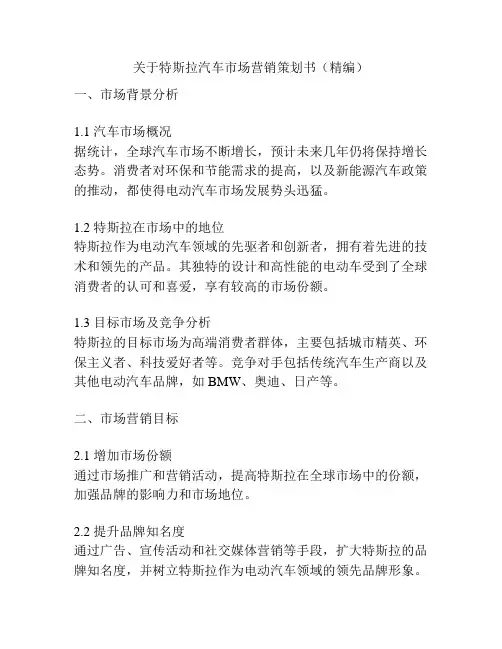 关于特斯拉汽车市场营销策划书（精编）

一、市场背景分析

1.1 汽车市场概况
据统计，全球汽车市场不断增长，预计未来几年仍将保持增长态势。消费者对环保和节能需求的提高，以及新能源汽车政策的推动，都使得电动汽车市场发展势头迅猛。

1.2 特斯拉在市场中的地位
特斯拉作为电动汽车领域的先驱者和创新者，拥有着先进的技术和领先的产品。其独特的设计和高性能的电动车受到了全球消费者的认可和喜爱，享有较高的市场份额。

1.3 目标市场及竞争分析
特斯拉的目标市场为高端消费者群体，主要包括城市精英、环保主义者、科技爱好者等。竞争对手包括传统汽车生产商以及其他电动汽车品牌，如 BMW、奥迪、日产等。

二、市场营销目标

2.1 增加市场份额
通过市场推广和营销活动，提高特斯拉在全球市场中的份额，加强品牌的影响力和市场地位。

2.2 提升品牌知名度
通过广告、宣传活动和社交媒体营销等手段，扩大特斯拉的品牌知名度，并树立特斯拉作为电动汽车领域的领先品牌形象。